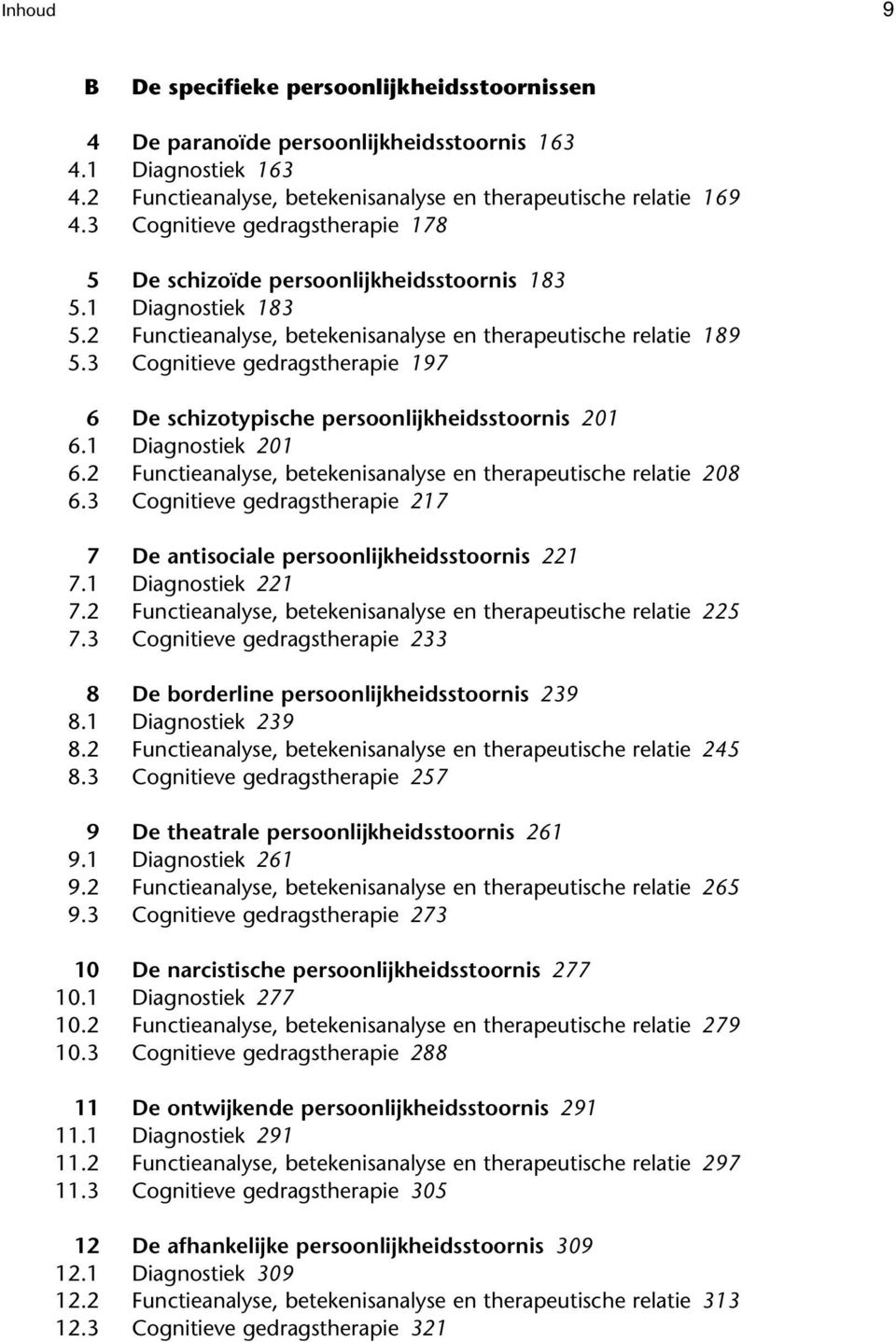 Inhoud 9

B De specifieke persoonlijkheidsstoornissen

4 De paranoïde persoonlijkheidsstoornis 163
4.1 Diagnostiek 163
4.2 Functieanalyse, betekenisanalyse en therapeutische relatie 169
4.3 Cognitieve gedragstherapie 178

5 De schizoïde persoonlijkheidsstoornis 183
5.1 Diagnostiek 183
5.2 Functieanalyse, betekenisanalyse en therapeutische relatie 189
5.3 Cognitieve gedragstherapie 197

6 De schizotypische persoonlijkheidsstoornis 201
6.1 Diagnostiek 201
6.2 Functieanalyse, betekenisanalyse en therapeutische relatie 208
6.3 Cognitieve gedragstherapie 217

7 De antisociale persoonlijkheidsstoornis 221
7.1 Diagnostiek 221
7.2 Functieanalyse, betekenisanalyse en therapeutische relatie 225
7.3 Cognitieve gedragstherapie 233

8 De borderline persoonlijkheidsstoornis 239
8.1 Diagnostiek 239
8.2 Functieanalyse, betekenisanalyse en therapeutische relatie 245
8.3 Cognitieve gedragstherapie 257

9 De theatrale persoonlijkheidsstoornis 261
9.1 Diagnostiek 261
9.2 Functieanalyse, betekenisanalyse en therapeutische relatie 265
9.3 Cognitieve gedragstherapie 273

10 De narcistische persoonlijkheidsstoornis 277
10.1 Diagnostiek 277
10.2 Functieanalyse, betekenisanalyse en therapeutische relatie 279
10.3 Cognitieve gedragstherapie 288

11 De ontwijkende persoonlijkheidsstoornis 291
11.1 Diagnostiek 291
11.2 Functieanalyse, betekenisanalyse en therapeutische relatie 297
11.3 Cognitieve gedragstherapie 305

12 De afhankelijke persoonlijkheidsstoornis 309
12.1 Diagnostiek 309
12.2 Functieanalyse, betekenisanalyse en therapeutische relatie 313
12.3 Cognitieve gedragstherapie 321